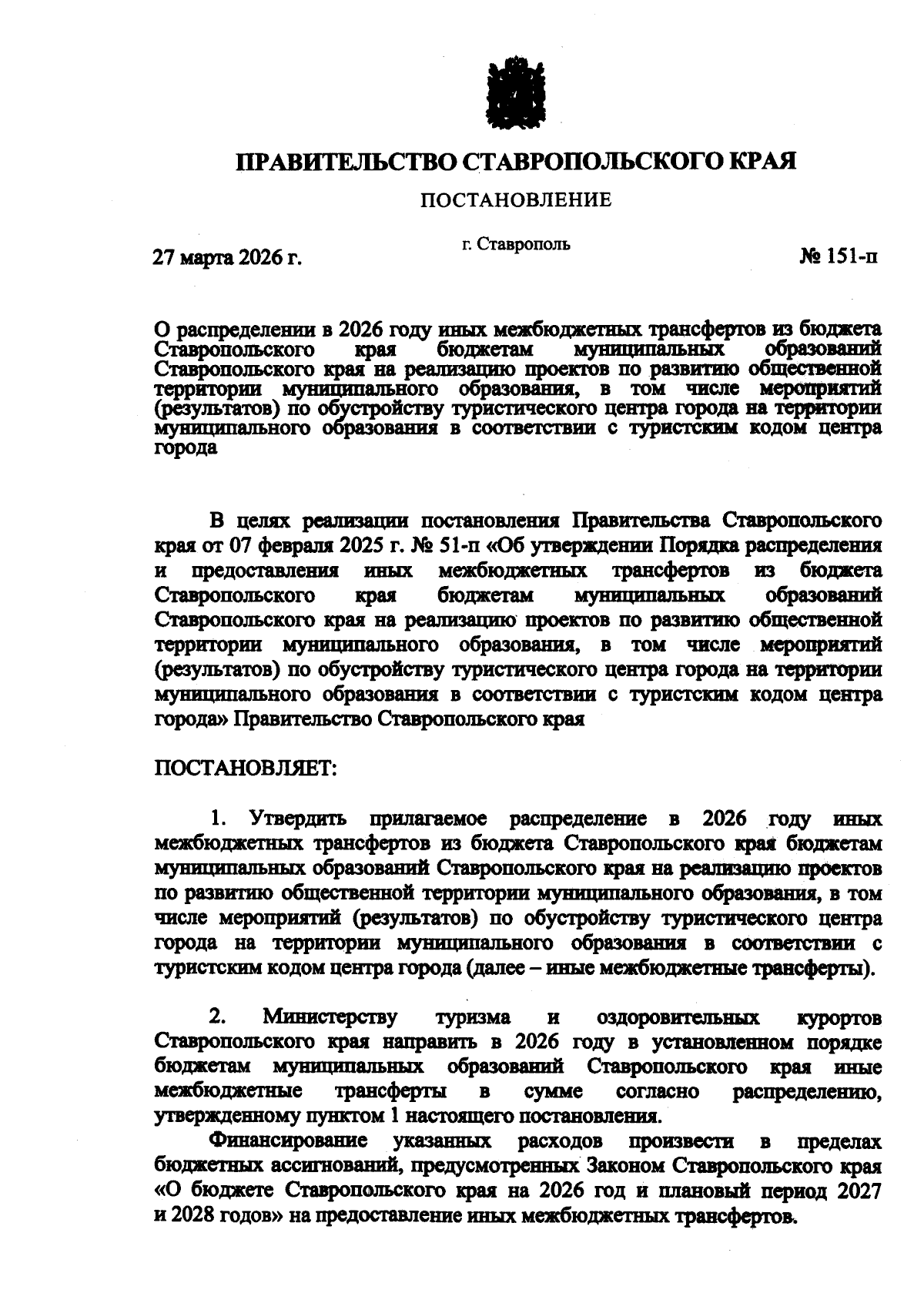 ПРАВИТЕЛЬСТВО СТАВРОПОЛЬСКОГО КРАЯ

ПОСТАНОВЛЕНИЕ

27 марта 2026 г.

г. Ставрополь

№ 151-п

О распределении в 2026 году иных межбюджетных трансфертов из бюджета Ставропольского края бюджетам муниципальных образований Ставропольского края на реализацию проектов по развитию общественной территории муниципального образования, в том числе мероприятий (результатов) по обустройству туристического центра города на территории муниципального образования в соответствии с туристским кодом центра города

В целях реализации постановления Правительства Ставропольского края от 07 февраля 2025 г. № 51-п «Об утверждении Порядка распределения и предоставления иных межбюджетных трансфертов из бюджета Ставропольского края бюджетам муниципальных образований Ставропольского края на реализацию проектов по развитию общественной территории муниципального образования, в том числе мероприятий (результатов) по обустройству туристического центра города на территории муниципального образования в соответствии с туристским кодом центра города» Правительство Ставропольского края

ПОСТАНОВЛЯЕТ:

1. Утвердить прилагаемое распределение в 2026 году иных межбюджетных трансфертов из бюджета Ставропольского края бюджетам муниципальных образований Ставропольского края на реализацию проектов по развитию общественной территории муниципального образования, в том числе мероприятий (результатов) по обустройству туристического центра города на территории муниципального образования в соответствии с туристским кодом центра города (далее – иные межбюджетные трансферты).

2. Министерству туризма и оздоровительных курортов Ставропольского края направить в 2026 году в установленном порядке бюджетам муниципальных образований Ставропольского края иные межбюджетные трансферты в сумме согласно распределению, утвержденному пунктом 1 настоящего постановления.

Финансирование указанных расходов произвести в пределах бюджетных ассигнований, предусмотренных Законом Ставропольского края «О бюджете Ставропольского края на 2026 год и плановый период 2027 и 2028 годов» на предоставление иных межбюджетных трансфертов.